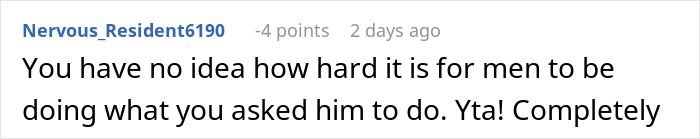 Nervous_Resident6190 -4 points 2 days ago

You have no idea how hard it is for men to be doing what you asked him to do. Yta! Completely